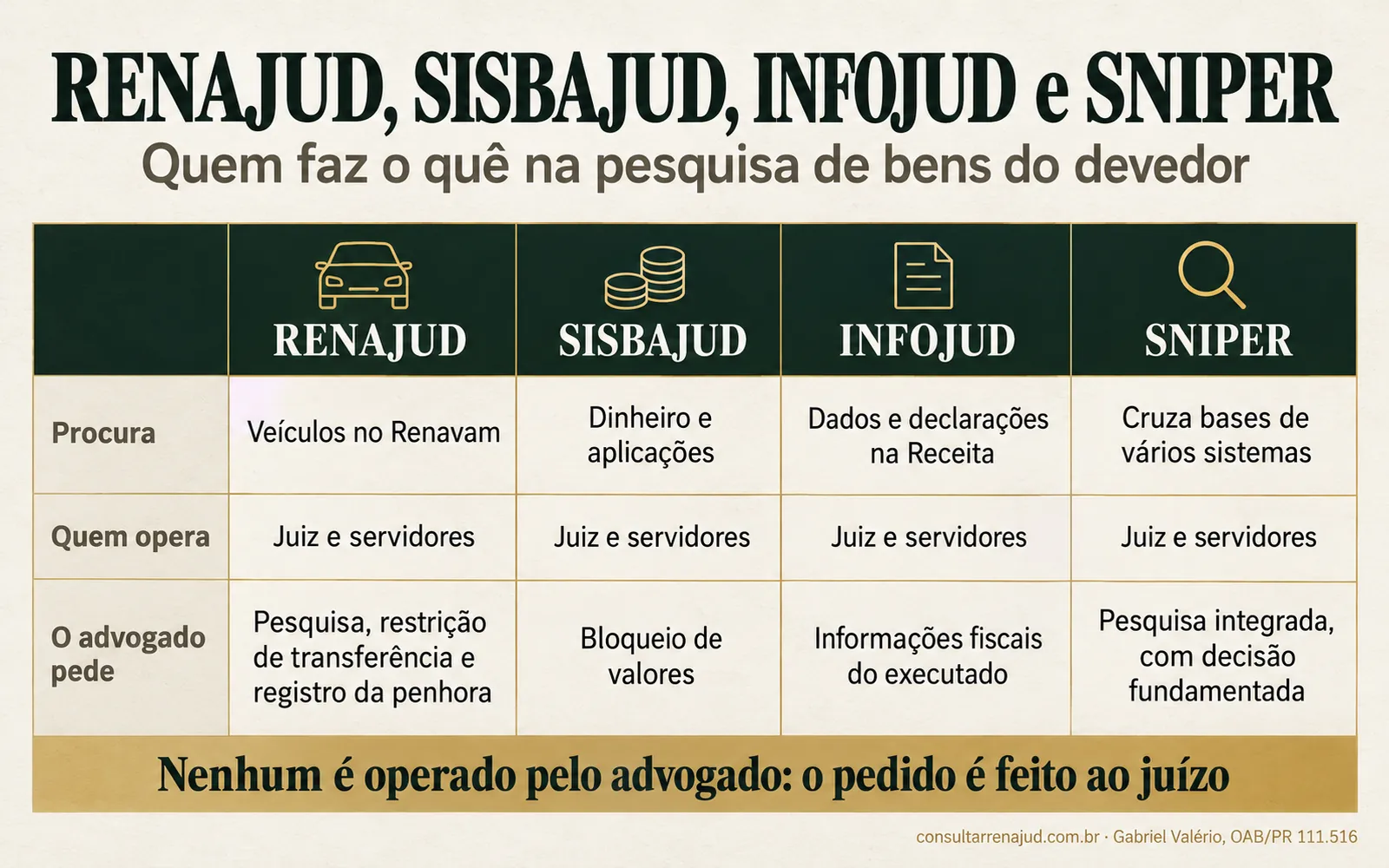 RENAJUD, SISBAJUD, INFOJUD e SNIPER

Quem faz o quê na pesquisa de bens do devedor

| | RENAJUD | SISBAJUD | INFOJUD | SNIPER |
|---|---|---|---|---|
| Procura | Veículos no Renavam | Dinheiro e aplicações | Dados e declarações na Receita | Cruza bases de vários sistemas |
| Quem opera | Juiz e servidores | Juiz e servidores | Juiz e servidores | Juiz e servidores |
| O advogado pede | Pesquisa, restrição de transferência e registro da penhora | Bloqueio de valores | Informações fiscais do executado | Pesquisa integrada, com decisão fundamentada |

Nenhum é operado pelo advogado: o pedido é feito ao juízo

consultarrenajud.com.br · Gabriel Valério, OAB/PR 111.516